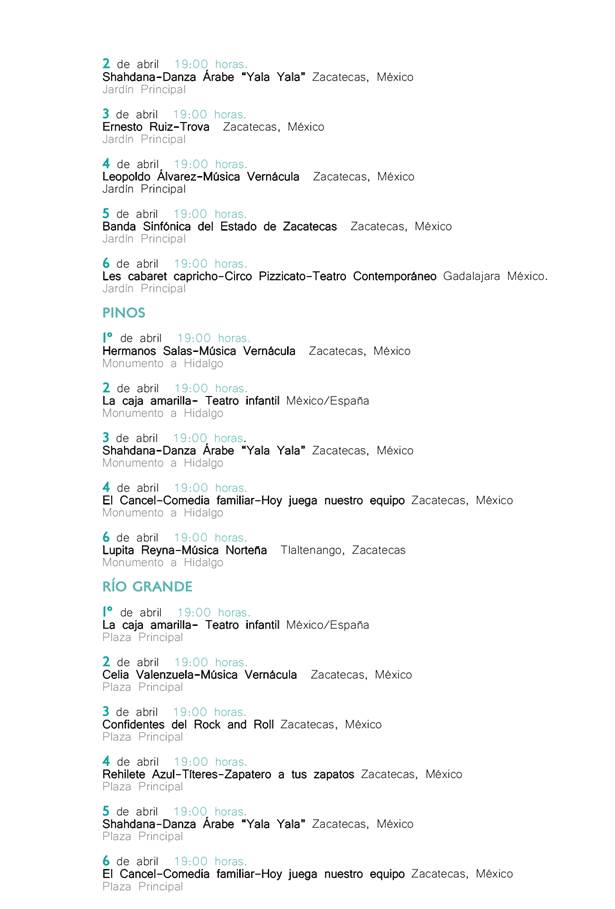 2 de abril 19:00 horas.
Shahdana-Danza Árabe "Yala Yala" Zacatecas, México
Jardín Principal

3 de abril 19:00 horas.
Ernesto Ruiz-Trova Zacatecas, México
Jardín Principal

4 de abril 19:00 horas.
Leopoldo Álvarez-Música Vernácula Zacatecas, México
Jardín Principal

5 de abril 19:00 horas.
Banda Sinfónica del Estado de Zacatecas Zacatecas, México
Jardín Principal

6 de abril 19:00 horas.
Les cabaret capricho-Circo Pizzicato-Teatro Contemporáneo Gadalajara México.
Jardín Principal

PINOS

1º de abril 19:00 horas.
Hermanos Salas-Música Vernácula Zacatecas, México
Monumento a Hidalgo

2 de abril 19:00 horas.
La caja amarilla- Teatro infantil México/España
Monumento a Hidalgo

3 de abril 19:00 horas.
Shahdana-Danza Árabe "Yala Yala" Zacatecas, México
Monumento a Hidalgo

4 de abril 19:00 horas.
El Cancel-Comedia familiar-Hoy juega nuestro equipo Zacatecas, México
Monumento a Hidalgo

6 de abril 19:00 horas.
Lupita Reyna-Música Norteña Tlaltenango, Zacatecas
Monumento a Hidalgo

RÍO GRANDE

1º de abril 19:00 horas.
La caja amarilla- Teatro infantil México/España
Plaza Principal

2 de abril 19:00 horas.
Celia Valenzuela-Música Vernácula Zacatecas, México
Plaza Principal

3 de abril 19:00 horas.
Confidentes del Rock and Roll Zacatecas, México
Plaza Principal

4 de abril 19:00 horas.
Rehilete Azul-Títeres-Zapatero a tus zapatos Zacatecas, México
Plaza Principal

5 de abril 19:00 horas.
Shahdana-Danza Árabe "Yala Yala" Zacatecas, México
Plaza Principal

6 de abril 19:00 horas.
El Cancel-Comedia familiar-Hoy juega nuestro equipo Zacatecas, México
Plaza Principal